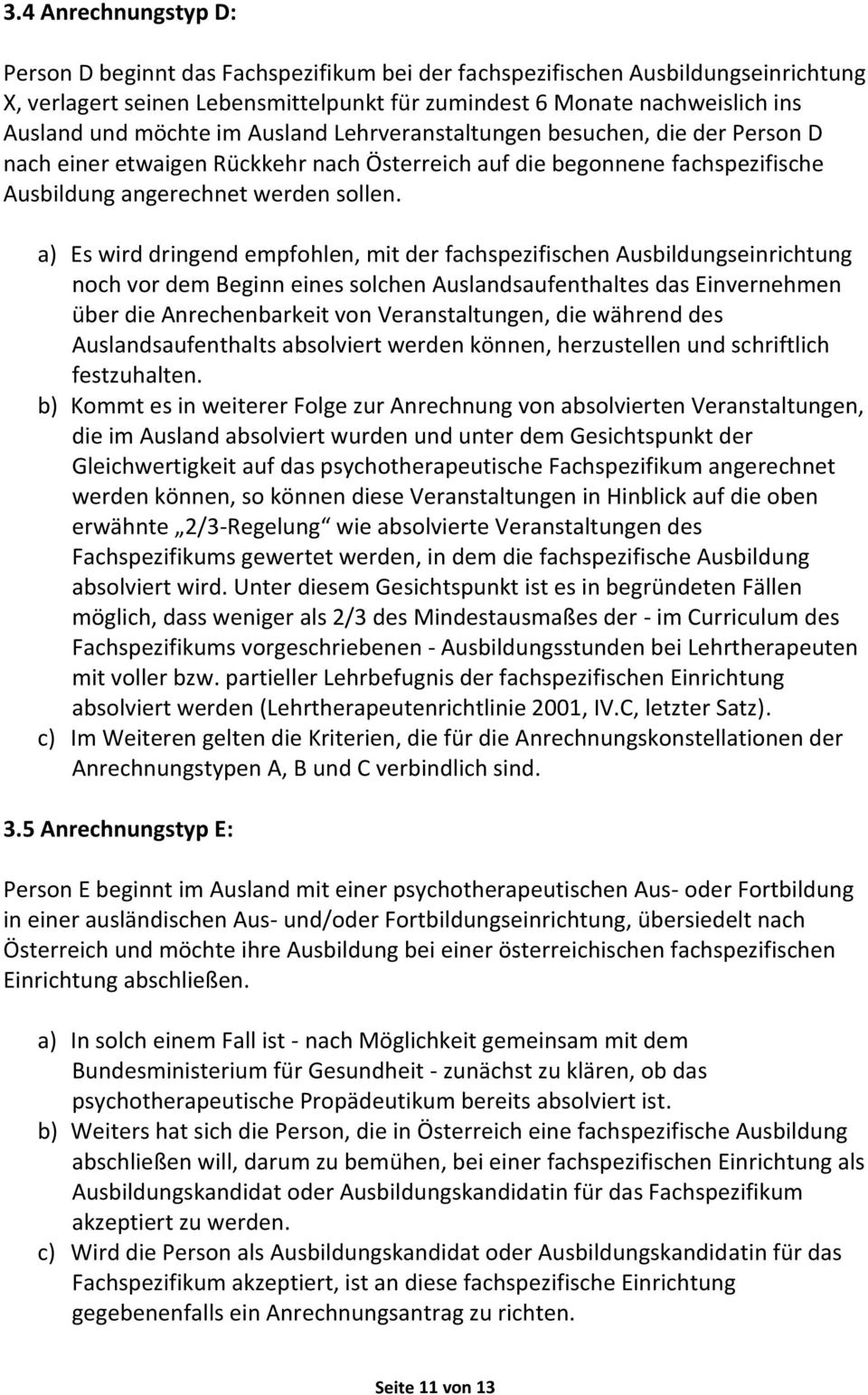 3.4 Anrechnungstyp D:

Person D beginnt das Fachspezifikum bei der fachspezifischen Ausbildungseinrichtung X, verlagert seinen Lebensmittelpunkt für zumindest 6 Monate nachweislich ins Ausland und möchte im Ausland Lehrveranstaltungen besuchen, die der Person D nach einer etwaigen Rückkehr nach Österreich auf die begonnene fachspezifische Ausbildung angerechnet werden sollen.

a) Es wird dringend empfohlen, mit der fachspezifischen Ausbildungseinrichtung noch vor dem Beginn eines solchen Auslandsaufenthaltes das Einvernehmen über die Anrechenbarkeit von Veranstaltungen, die während des Auslandsaufenthalts absolviert werden können, herzustellen und schriftlich festzuhalten.
b) Kommt es in weiterer Folge zur Anrechnung von absolvierten Veranstaltungen, die im Ausland absolviert wurden und unter dem Gesichtspunkt der Gleichwertigkeit auf das psychotherapeutische Fachspezifikum angerechnet werden können, so können diese Veranstaltungen in Hinblick auf die oben erwähnte „2/3-Regelung“ wie absolvierte Veranstaltungen des Fachspezifikums gewertet werden, in dem die fachspezifische Ausbildung absolviert wird. Unter diesem Gesichtspunkt ist es in begründeten Fällen möglich, dass weniger als 2/3 des Mindestausmaßes der - im Curriculum des Fachspezifikums vorgeschriebenen - Ausbildungsstunden bei Lehrtherapeuten mit voller bzw. partieller Lehrbefugnis der fachspezifischen Einrichtung absolviert werden (Lehrtherapeutenrichtlinie 2001, IV.C, letzter Satz).
c) Im Weiteren gelten die Kriterien, die für die Anrechnungskonstellationen der Anrechnungstypen A, B und C verbindlich sind.

3.5 Anrechnungstyp E:

Person E beginnt im Ausland mit einer psychotherapeutischen Aus- oder Fortbildung in einer ausländischen Aus- und/oder Fortbildungseinrichtung, übersiedelt nach Österreich und möchte ihre Ausbildung bei einer österreichischen fachspezifischen Einrichtung abschließen.

a) In solch einem Fall ist - nach Möglichkeit gemeinsam mit dem Bundesministerium für Gesundheit - zunächst zu klären, ob das psychotherapeutische Propädeutikum bereits absolviert ist.
b) Weiters hat sich die Person, die in Österreich eine fachspezifische Ausbildung abschließen will, darum zu bemühen, bei einer fachspezifischen Einrichtung als Ausbildungskandidat oder Ausbildungskandidatin für das Fachspezifikum akzeptiert zu werden.
c) Wird die Person als Ausbildungskandidat oder Ausbildungskandidatin für das Fachspezifikum akzeptiert, ist an diese fachspezifische Einrichtung gegebenenfalls ein Anrechnungsantrag zu richten.

Seite 11 von 13